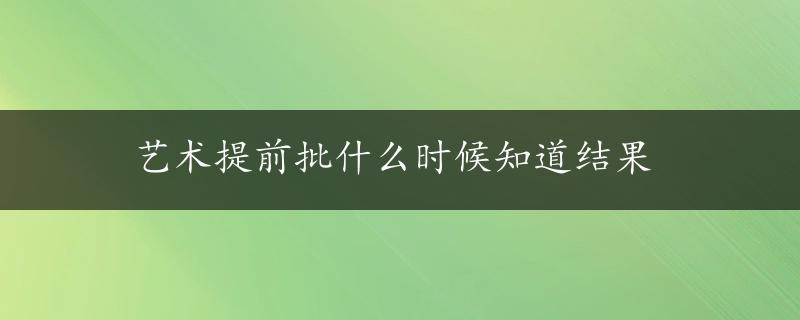 艺术提前批什么时候知道结果